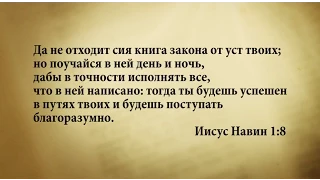 Да не отходит сия книга закона от уст твоих; но поучайся в ней день и ночь, дабы в точности исполнять все, что в ней написано: тогда ты будешь успешен в путях твоих и будешь поступать благоразумно.

Иисус Навин 1:8